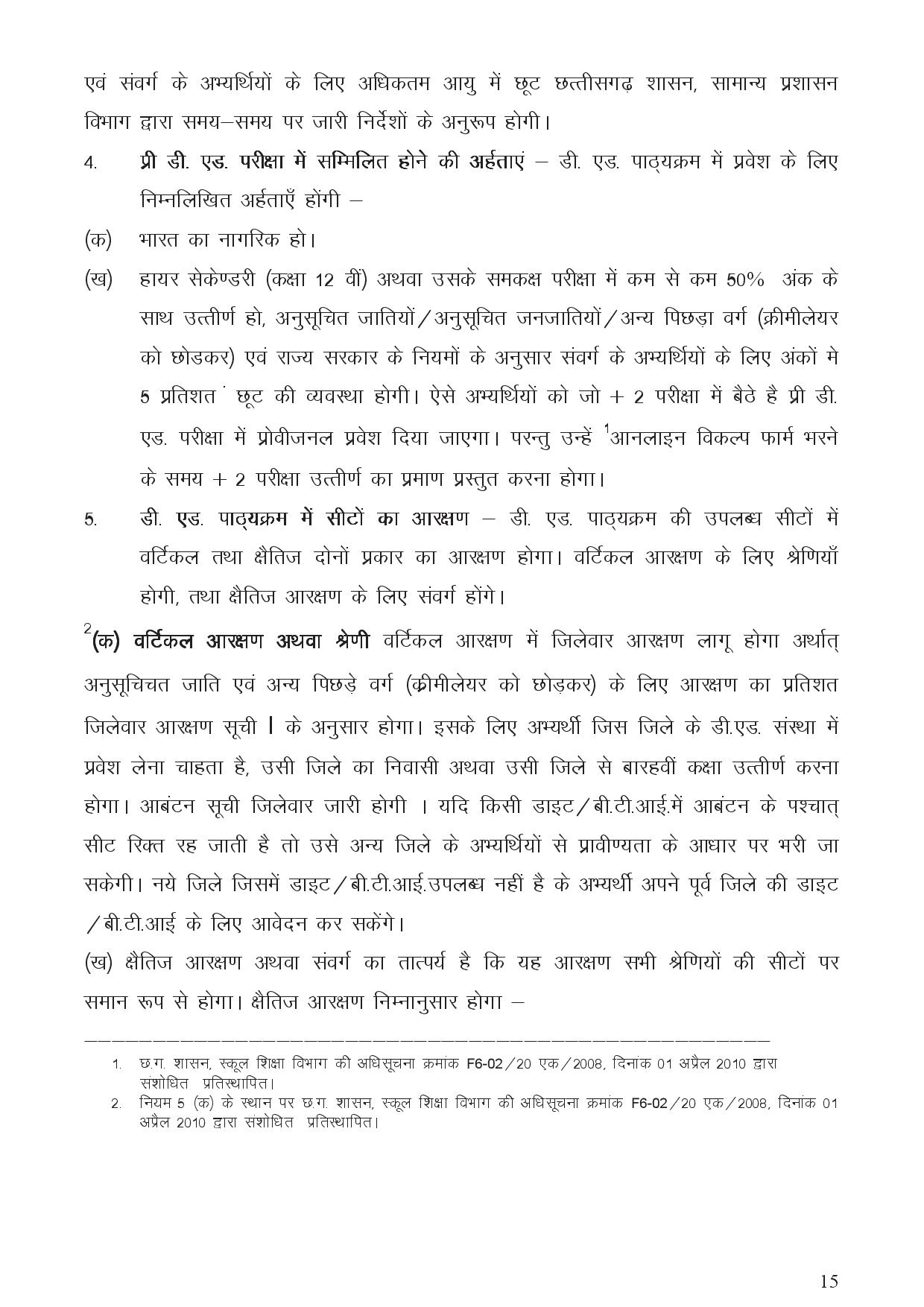 एवं संवर्ग के अभ्यर्थियों के लिए अधिकतम आयु में छूट छत्तीसगढ़ शासन, सामान्य प्रशासन विभाग द्वारा समय–समय पर जारी निर्देशों के अनुरूप होगी।

4. प्री डी. एड. परीक्षा में सम्मिलित होने की अर्हताएं – डी. एड. पाठ्यक्रम में प्रवेश के लिए निम्नलिखित अर्हताएँ होंगी –

(क) भारत का नागरिक हो।

(ख) हायर सेकेण्डरी (कक्षा 12 वीं) अथवा उसके समकक्ष परीक्षा में कम से कम 50% अंक के साथ उत्तीर्ण हो, अनुसूचित जातियों/अनुसूचित जनजातियों/अन्य पिछड़ा वर्ग (क्रीमीलेयर को छोडकर) एवं राज्य सरकार के नियमों के अनुसार संवर्ग के अभ्यर्थियों के लिए अंकों मे 5 प्रतिशत छूट की व्यवस्था होगी। ऐसे अभ्यर्थियों को जो + 2 परीक्षा में बैठे है प्री डी. एड. परीक्षा में प्रोवीजनल प्रवेश दिया जाएगा। परन्तु उन्हें $^1$आनलाइन विकल्प फार्म भरने के समय + 2 परीक्षा उत्तीर्ण का प्रमाण प्रस्तुत करना होगा।

5. डी. एड. पाठ्यक्रम में सीटों का आरक्षण – डी. एड. पाठ्यक्रम की उपलब्ध सीटों में वर्टिकल तथा क्षैतिज दोनों प्रकार का आरक्षण होगा। वर्टिकल आरक्षण के लिए श्रेणियाँ होगी, तथा क्षैतिज आरक्षण के लिए संवर्ग होंगे।

$^2$(क) वर्टिकल आरक्षण अथवा श्रेणी वर्टिकल आरक्षण में जिलेवार आरक्षण लागू होगा अर्थात् अनुसूचिचत जाति एवं अन्य पिछड़े वर्ग (क्रीमीलेयर को छोड़कर) के लिए आरक्षण का प्रतिशत जिलेवार आरक्षण सूची I के अनुसार होगा। इसके लिए अभ्यर्थी जिस जिले के डी.एड. संस्था में प्रवेश लेना चाहता है, उसी जिले का निवासी अथवा उसी जिले से बारहवीं कक्षा उत्तीर्ण करना होगा। आबंटन सूची जिलेवार जारी होगी । यदि किसी डाइट/बी.टी.आई.में आबंटन के पश्चात् सीट रिक्त रह जाती है तो उसे अन्य जिले के अभ्यर्थियों से प्रावीण्यता के आधार पर भरी जा सकेगी। नये जिले जिसमें डाइट/बी.टी.आई.उपलब्ध नहीं है के अभ्यर्थी अपने पूर्व जिले की डाइट /बी.टी.आई के लिए आवेदन कर सकेंगे।

(ख) क्षैतिज आरक्षण अथवा संवर्ग का तात्पर्य है कि यह आरक्षण सभी श्रेणियों की सीटों पर समान रूप से होगा। क्षैतिज आरक्षण निम्नानुसार होगा –

1. छ.ग. शासन, स्कूल शिक्षा विभाग की अधिसूचना क्रमांक F6-02/20 एक/2008, दिनांक 01 अप्रैल 2010 द्वारा संशोधित प्रतिस्थापित।
2. नियम 5 (क) के स्थान पर छ.ग. शासन, स्कूल शिक्षा विभाग की अधिसूचना क्रमांक F6-02/20 एक/2008, दिनांक 01 अप्रैल 2010 द्वारा संशोधित प्रतिस्थापित।

15